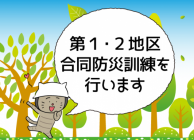 第１・２地区
合同防災訓練を
行います